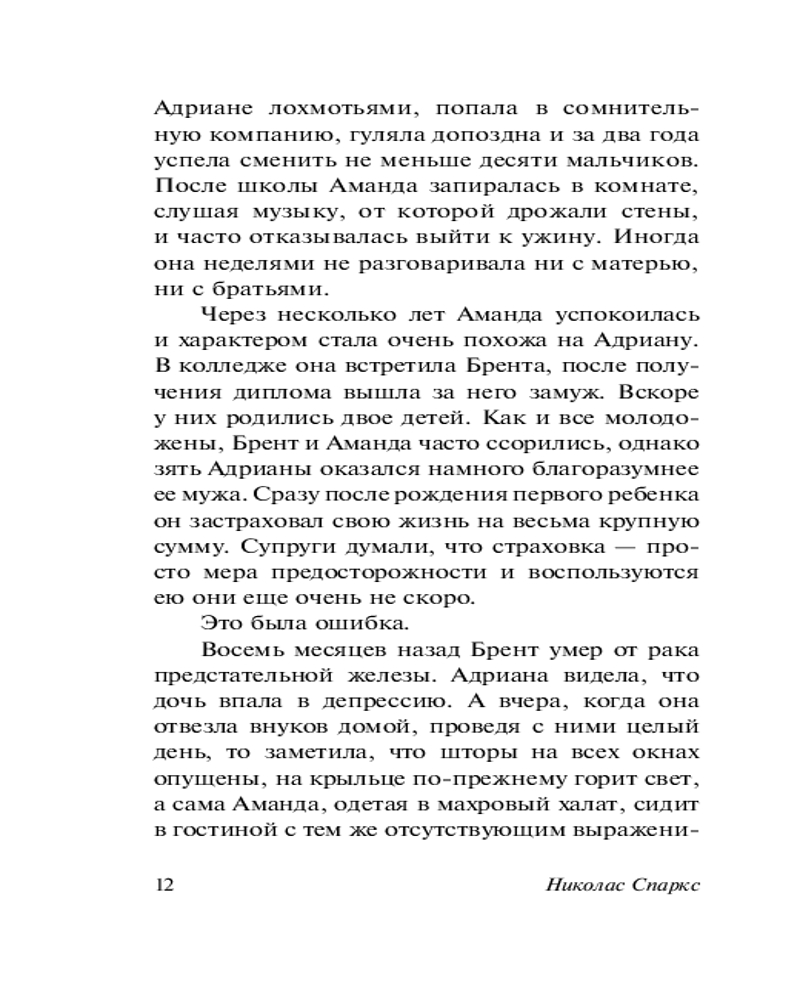 Адриане лохмотьями, попала в сомнительную компанию, гуляла допоздна и за два года успела сменить не меньше десяти мальчиков. После школы Аманда запиралась в комнате, слушая музыку, от которой дрожали стены, и часто отказывалась выйти к ужину. Иногда она неделями не разговаривала ни с матерью, ни с братьями.

Через несколько лет Аманда успокоилась и характером стала очень похожа на Адриану. В колледже она встретила Брента, после получения диплома вышла за него замуж. Вскоре у них родились двое детей. Как и все молодожены, Брент и Аманда часто ссорились, однако зять Адрианы оказался намного благоразумнее ее мужа. Сразу после рождения первого ребенка он застраховал свою жизнь на весьма крупную сумму. Супруги думали, что страховка — просто мера предосторожности и воспользуются ею они еще очень не скоро.

Это была ошибка.

Восемь месяцев назад Брент умер от рака предстательной железы. Адриана видела, что дочь впала в депрессию. А вчера, когда она отвезла внуков домой, проведя с ними целый день, то заметила, что шторы на всех окнах опущены, на крыльце по-прежнему горит свет, а сама Аманда, одетая в махровый халат, сидит в гостиной с тем же отсутствующим выражени-

12 Николас Спаркс